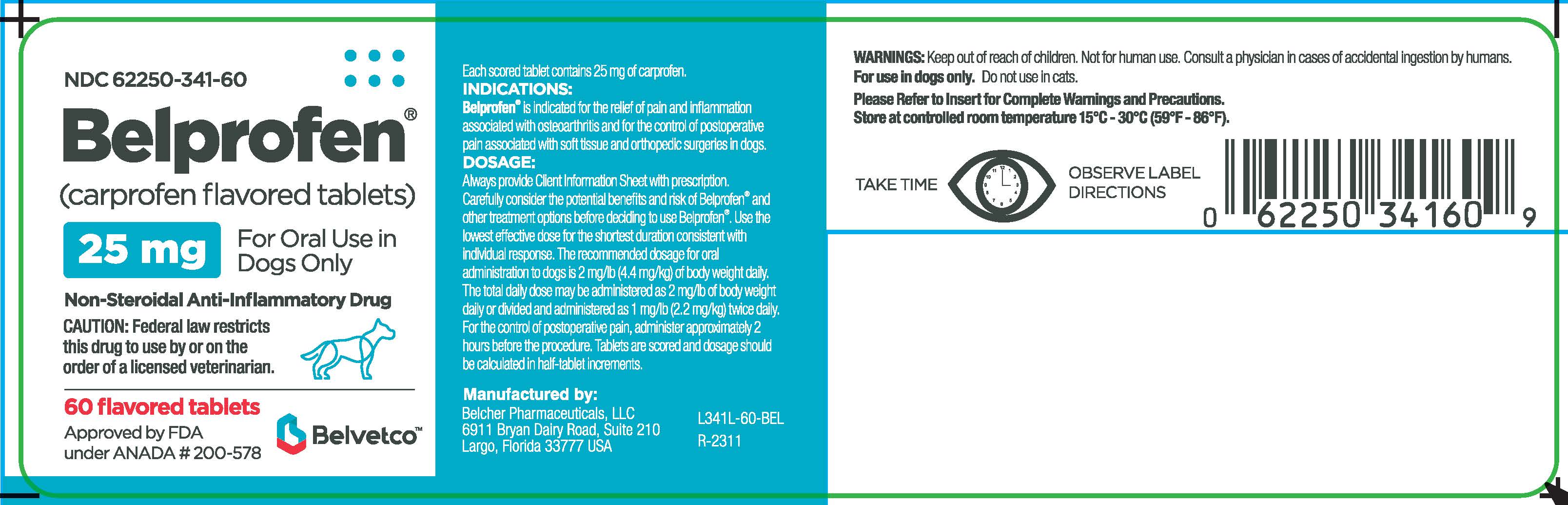 NDC 62250-341-60

Belprofen®

(carprofen flavored tablets)

25 mg

For Oral Use in Dogs Only

Non-Steroidal Anti-Inflammatory Drug

CAUTION: Federal law restricts this drug to use by or on the order of a licensed veterinarian.

60 flavored tablets

Approved by FDA under ANADA # 200-578

Belvetco™

Each scored tablet contains 25 mg of carprofen.

INDICATIONS:

Belprofen® is indicated for the relief of pain and inflammation associated with osteoarthritis and for the control of postoperative pain associated with soft tissue and orthopedic surgeries in dogs.

DOSAGE:

Always provide Client Information Sheet with prescription. Carefully consider the potential benefits and risk of Belprofen® and other treatment options before deciding to use Belprofen®. Use the lowest effective dose for the shortest duration consistent with individual response. The recommended dosage for oral administration to dogs is 2 mg/lb (4.4 mg/kg) of body weight daily. The total daily dose may be administered as 2 mg/lb of body weight daily or divided and administered as 1 mg/lb (2.2 mg/kg) twice daily. For the control of postoperative pain, administer approximately 2 hours before the procedure. Tablets are scored and dosage should be calculated in half-tablet increments.

Manufactured by:

Belcher Pharmaceuticals, LLC
6911 Bryan Dairy Road, Suite 210
Largo, Florida 33777 USA

L341L-60-BEL
R-2311

WARNINGS: Keep out of reach of children. Not for human use. Consult a physician in cases of accidental ingestion by humans.
For use in dogs only. Do not use in cats.

Please Refer to Insert for Complete Warnings and Precautions.
Store at controlled room temperature 15°C - 30°C (59°F - 86°F).

TAKE TIME

OBSERVE LABEL DIRECTIONS

0 62250 34160 9